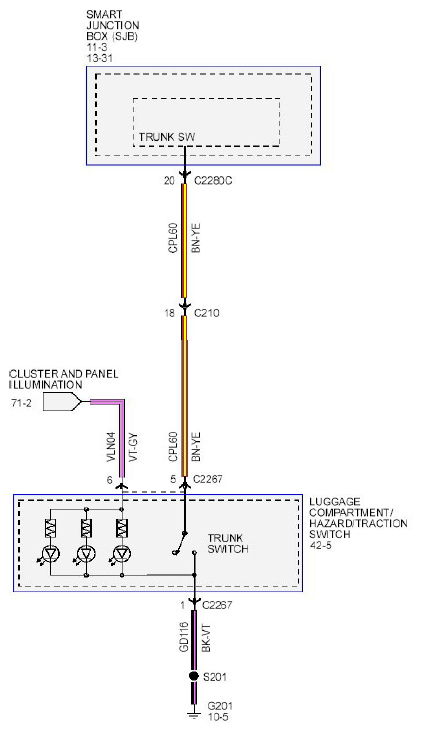 SMART JUNCTION BOX (SJB)
11-3
13-31

TRUNK SW

20 C2280C

CPL60 BN-YE

18 C210

CLUSTER AND PANEL ILLUMINATION
71-2

VLN04 VT-GY

CPL60 BN-YE

6

5 C2267

LUGGAGE COMPARTMENT/ HAZARD/TRACTION SWITCH
42-5

TRUNK SWITCH

1 C2267

GD116 BK-VT

S201

G201
10-5